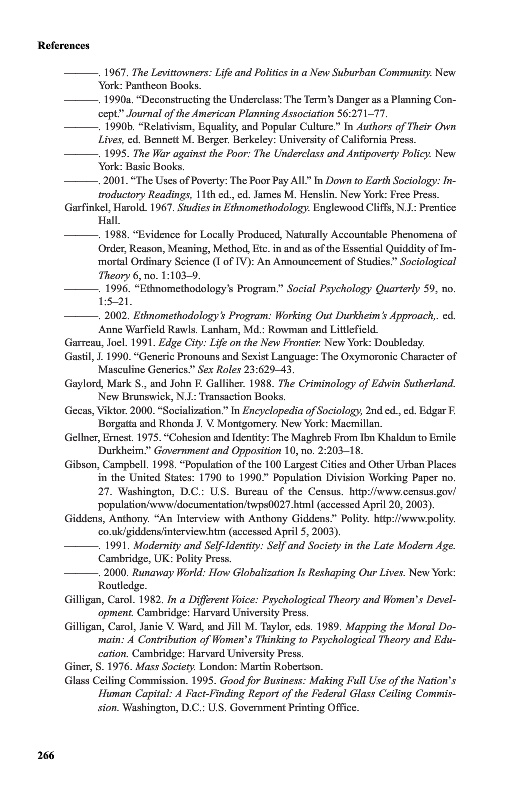 References

———. 1967. The Levittowners: Life and Politics in a New Suburban Community. New York: Pantheon Books.

———. 1990a. "Deconstructing the Underclass: The Term's Danger as a Planning Concept." Journal of the American Planning Association 56:271–77.

———. 1990b. "Relativism, Equality, and Popular Culture." In Authors of Their Own Lives, ed. Bennett M. Berger. Berkeley: University of California Press.

———. 1995. The War against the Poor: The Underclass and Antipoverty Policy. New York: Basic Books.

———. 2001. "The Uses of Poverty: The Poor Pay All." In Down to Earth Sociology: Introductory Readings, 11th ed., ed. James M. Henslin. New York: Free Press.

Garfinkel, Harold. 1967. Studies in Ethnomethodology. Englewood Cliffs, N.J.: Prentice Hall.

———. 1988. "Evidence for Locally Produced, Naturally Accountable Phenomena of Order, Reason, Meaning, Method, Etc. in and as of the Essential Quiddity of Immortal Ordinary Science (I of IV): An Announcement of Studies." Sociological Theory 6, no. 1:103–9.

———. 1996. "Ethnomethodology's Program." Social Psychology Quarterly 59, no. 1:5–21.

———. 2002. Ethnomethodology's Program: Working Out Durkheim's Approach,. ed. Anne Warfield Rawls. Lanham, Md.: Rowman and Littlefield.

Garreau, Joel. 1991. Edge City: Life on the New Frontier. New York: Doubleday.

Gastil, J. 1990. "Generic Pronouns and Sexist Language: The Oxymoronic Character of Masculine Generics." Sex Roles 23:629–43.

Gaylord, Mark S., and John F. Galliher. 1988. The Criminology of Edwin Sutherland. New Brunswick, N.J.: Transaction Books.

Gecas, Viktor. 2000. "Socialization." In Encyclopedia of Sociology, 2nd ed., ed. Edgar F. Borgatta and Rhonda J. V. Montgomery. New York: Macmillan.

Gellner, Ernest. 1975. "Cohesion and Identity: The Maghreb From Ibn Khaldun to Emile Durkheim." Government and Opposition 10, no. 2:203–18.

Gibson, Campbell. 1998. "Population of the 100 Largest Cities and Other Urban Places in the United States: 1790 to 1990." Population Division Working Paper no. 27. Washington, D.C.: U.S. Bureau of the Census. http://www.census.gov/population/www/documentation/twps0027.html (accessed April 20, 2003).

Giddens, Anthony. "An Interview with Anthony Giddens." Polity. http://www.polity.co.uk/giddens/interview.htm (accessed April 5, 2003).

———. 1991. Modernity and Self-Identity: Self and Society in the Late Modern Age. Cambridge, UK: Polity Press.

———. 2000. Runaway World: How Globalization Is Reshaping Our Lives. New York: Routledge.

Gilligan, Carol. 1982. In a Different Voice: Psychological Theory and Women's Development. Cambridge: Harvard University Press.

Gilligan, Carol, Janie V. Ward, and Jill M. Taylor, eds. 1989. Mapping the Moral Domain: A Contribution of Women's Thinking to Psychological Theory and Education. Cambridge: Harvard University Press.

Giner, S. 1976. Mass Society. London: Martin Robertson.

Glass Ceiling Commission. 1995. Good for Business: Making Full Use of the Nation's Human Capital: A Fact-Finding Report of the Federal Glass Ceiling Commission. Washington, D.C.: U.S. Government Printing Office.

266